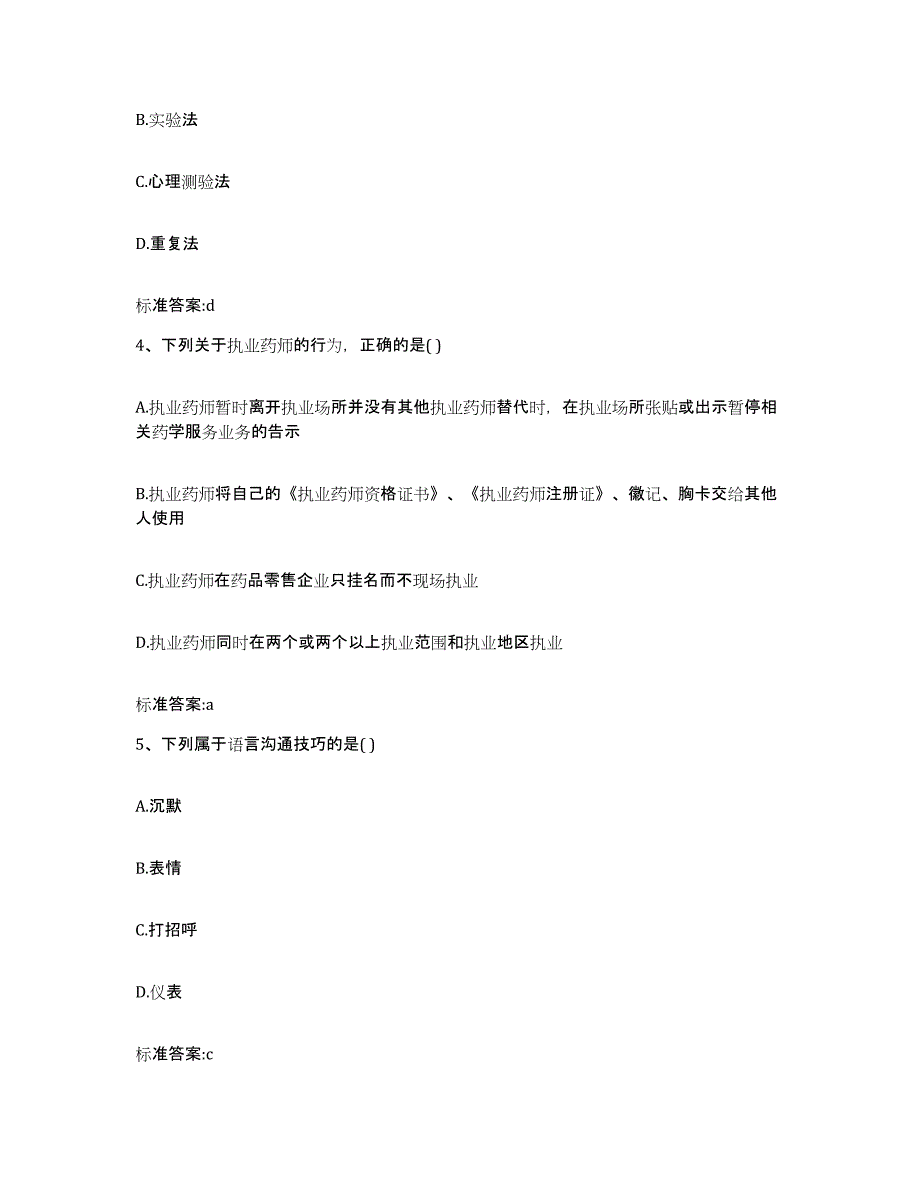 B.实验法

C.心理测验法

D.重复法

标准答案:d

4、下列关于执业药师的行为，正确的是( )

A.执业药师暂时离开执业场所并没有其他执业药师替代时，在执业场所张贴或出示暂停相关药学服务业务的告示

B.执业药师将自己的《执业药师资格证书》、《执业药师注册证》、徽记、胸卡交给其他人使用

C.执业药师在药品零售企业只挂名而不现场执业

D.执业药师同时在两个或两个以上执业范围和执业地区执业

标准答案:a

5、下列属于语言沟通技巧的是( )

A.沉默

B.表情

C.打招呼

D.仪表

标准答案:c